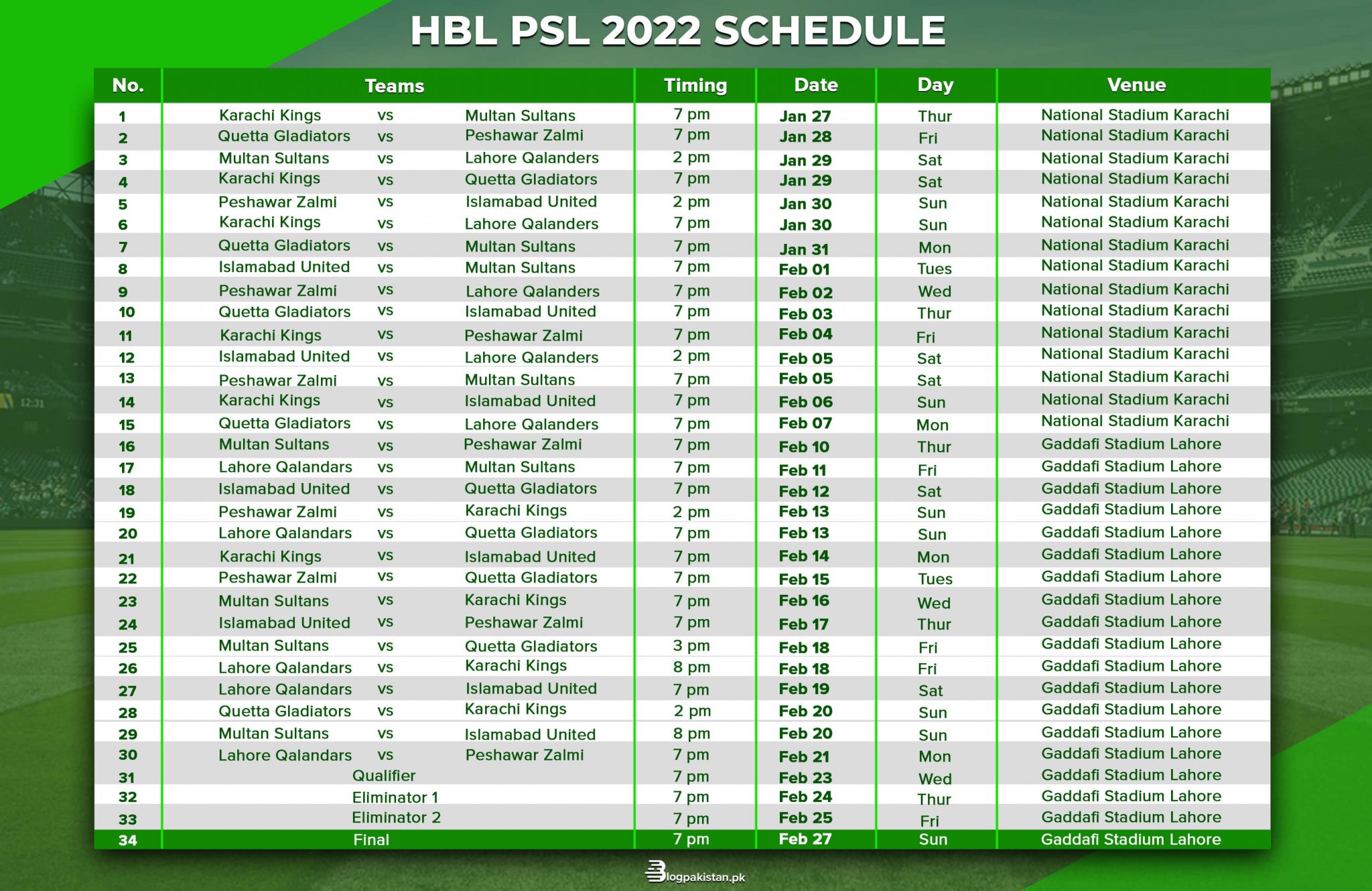 HBL PSL 2022 SCHEDULE

| No. | Teams | Timing | Date | Day | Venue |
|---|---|---|---|---|---|
| 1 | Karachi Kings vs Multan Sultans | 7 pm | Jan 27 | Thur | National Stadium Karachi |
| 2 | Quetta Gladiators vs Peshawar Zalmi | 7 pm | Jan 28 | Fri | National Stadium Karachi |
| 3 | Multan Sultans vs Lahore Qalanders | 2 pm | Jan 29 | Sat | National Stadium Karachi |
| 4 | Karachi Kings vs Quetta Gladiators | 7 pm | Jan 29 | Sat | National Stadium Karachi |
| 5 | Peshawar Zalmi vs Islamabad United | 2 pm | Jan 30 | Sun | National Stadium Karachi |
| 6 | Karachi Kings vs Lahore Qalanders | 7 pm | Jan 30 | Sun | National Stadium Karachi |
| 7 | Quetta Gladiators vs Multan Sultans | 7 pm | Jan 31 | Mon | National Stadium Karachi |
| 8 | Islamabad United vs Multan Sultans | 7 pm | Feb 01 | Tues | National Stadium Karachi |
| 9 | Peshawar Zalmi vs Lahore Qalanders | 7 pm | Feb 02 | Wed | National Stadium Karachi |
| 10 | Quetta Gladiators vs Islamabad United | 7 pm | Feb 03 | Thur | National Stadium Karachi |
| 11 | Karachi Kings vs Peshawar Zalmi | 7 pm | Feb 04 | Fri | National Stadium Karachi |
| 12 | Islamabad United vs Lahore Qalanders | 2 pm | Feb 05 | Sat | National Stadium Karachi |
| 13 | Peshawar Zalmi vs Multan Sultans | 7 pm | Feb 05 | Sat | National Stadium Karachi |
| 14 | Karachi Kings vs Islamabad United | 7 pm | Feb 06 | Sun | National Stadium Karachi |
| 15 | Quetta Gladiators vs Lahore Qalanders | 7 pm | Feb 07 | Mon | National Stadium Karachi |
| 16 | Multan Sultans vs Peshawar Zalmi | 7 pm | Feb 10 | Thur | Gaddafi Stadium Lahore |
| 17 | Lahore Qalandars vs Multan Sultans | 7 pm | Feb 11 | Fri | Gaddafi Stadium Lahore |
| 18 | Islamabad United vs Quetta Gladiators | 7 pm | Feb 12 | Sat | Gaddafi Stadium Lahore |
| 19 | Peshawar Zalmi vs Karachi Kings | 2 pm | Feb 13 | Sun | Gaddafi Stadium Lahore |
| 20 | Lahore Qalandars vs Quetta Gladiators | 7 pm | Feb 13 | Sun | Gaddafi Stadium Lahore |
| 21 | Karachi Kings vs Islamabad United | 7 pm | Feb 14 | Mon | Gaddafi Stadium Lahore |
| 22 | Peshawar Zalmi vs Quetta Gladiators | 7 pm | Feb 15 | Tues | Gaddafi Stadium Lahore |
| 23 | Multan Sultans vs Karachi Kings | 7 pm | Feb 16 | Wed | Gaddafi Stadium Lahore |
| 24 | Islamabad United vs Peshawar Zalmi | 7 pm | Feb 17 | Thur | Gaddafi Stadium Lahore |
| 25 | Multan Sultans vs Quetta Gladiators | 3 pm | Feb 18 | Fri | Gaddafi Stadium Lahore |
| 26 | Lahore Qalandars vs Karachi Kings | 8 pm | Feb 18 | Fri | Gaddafi Stadium Lahore |
| 27 | Lahore Qalandars vs Islamabad United | 7 pm | Feb 19 | Sat | Gaddafi Stadium Lahore |
| 28 | Quetta Gladiators vs Karachi Kings | 2 pm | Feb 20 | Sun | Gaddafi Stadium Lahore |
| 29 | Multan Sultans vs Islamabad United | 8 pm | Feb 20 | Sun | Gaddafi Stadium Lahore |
| 30 | Lahore Qalandars vs Peshawar Zalmi | 7 pm | Feb 21 | Mon | Gaddafi Stadium Lahore |
| 31 | Qualifier | 7 pm | Feb 23 | Wed | Gaddafi Stadium Lahore |
| 32 | Eliminator 1 | 7 pm | Feb 24 | Thur | Gaddafi Stadium Lahore |
| 33 | Eliminator 2 | 7 pm | Feb 25 | Fri | Gaddafi Stadium Lahore |
| 34 | Final | 7 pm | Feb 27 | Sun | Gaddafi Stadium Lahore |

Blogpakistan.pk